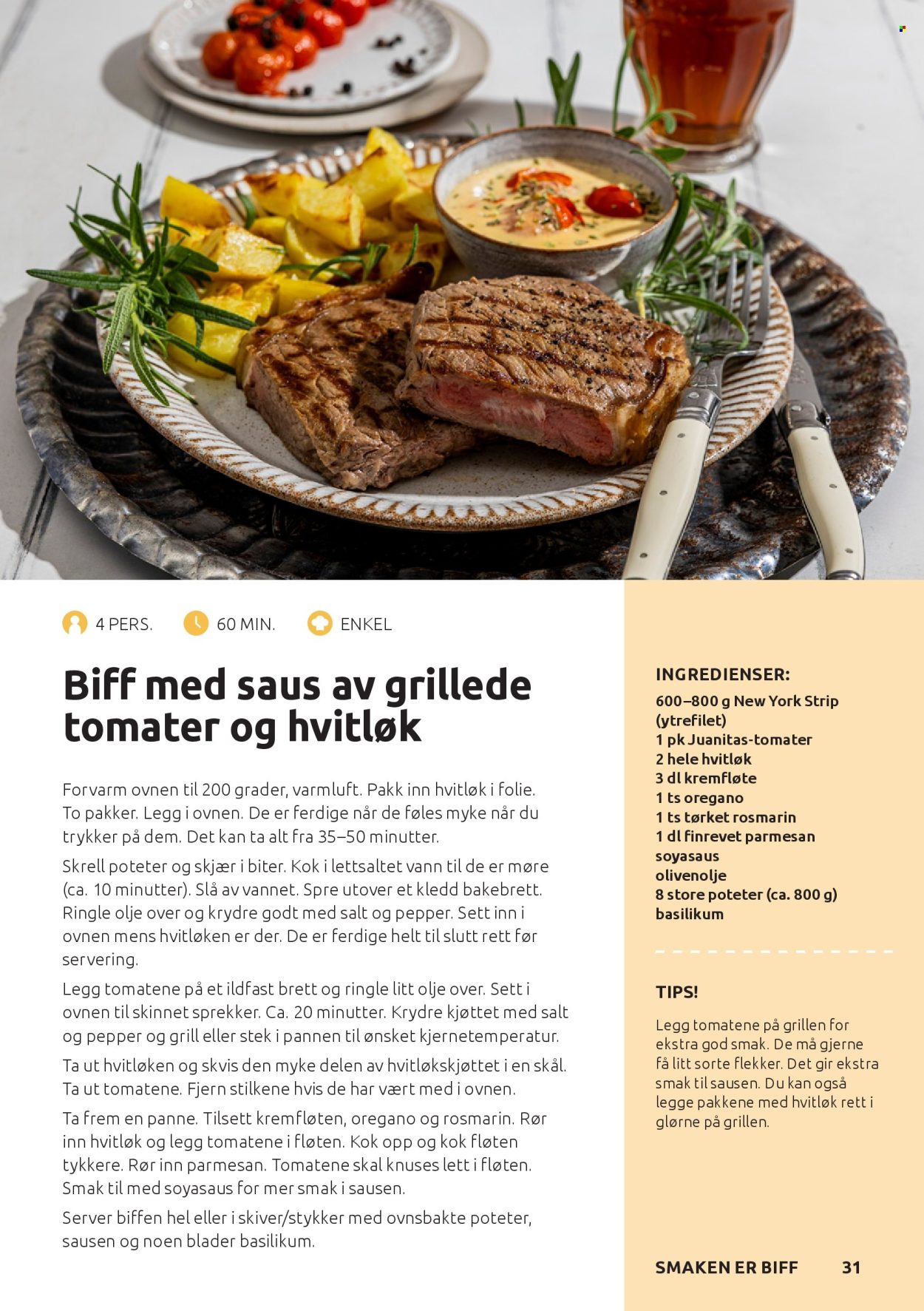 4 PERS. 60 MIN. ENKEL

Biff med saus av grillede tomater og hvitløk

Forvarm ovnen til 200 grader, varmluft. Pakk inn hvitløk i folie. To pakker. Legg i ovnen. De er ferdige når de føles myke når du trykker på dem. Det kan ta alt fra 35–50 minutter.

Skrell poteter og skjær i biter. Kok i lettsaltet vann til de er møre (ca. 10 minutter). Slå av vannet. Spre utover et kledd bakebrett. Ringle olje over og krydre godt med salt og pepper. Sett inn i ovnen mens hvitløken er der. De er ferdige helt til slutt rett før servering.

Legg tomatene på et ildfast brett og ringle litt olje over. Sett i ovnen til skinnet sprekker. Ca. 20 minutter. Krydre kjøttet med salt og pepper og grill eller stek i pannen til ønsket kjernetemperatur.

Ta ut hvitløken og skvis den myke delen av hvitløkskjøttet i en skål. Ta ut tomatene. Fjern stilkene hvis de har vært med i ovnen.

Ta frem en panne. Tilsett kremfløten, oregano og rosmarin. Rør inn hvitløk og legg tomatene i fløten. Kok opp og kok fløten tykkere. Rør inn parmesan. Tomatene skal knuses lett i fløten. Smak til med soyasaus for mer smak i sausen.

Server biffen hel eller i skiver/stykker med ovnsbakte poteter, sausen og noen blader basilikum.

INGREDIENSER:
600–800 g New York Strip (ytrefilet)
1 pk Juanitas-tomater
2 hele hvitløk
3 dl kremfløte
1 ts oregano
1 ts tørket rosmarin
1 dl finrevet parmesan
soyasaus
olivenolje
8 store poteter (ca. 800 g)
basilikum

TIPS!
Legg tomatene på grillen for ekstra god smak. De må gjerne få litt sorte flekker. Det gir ekstra smak til sausen. Du kan også legge pakkene med hvitløk rett i glørne på grillen.

SMAKEN ER BIFF 31